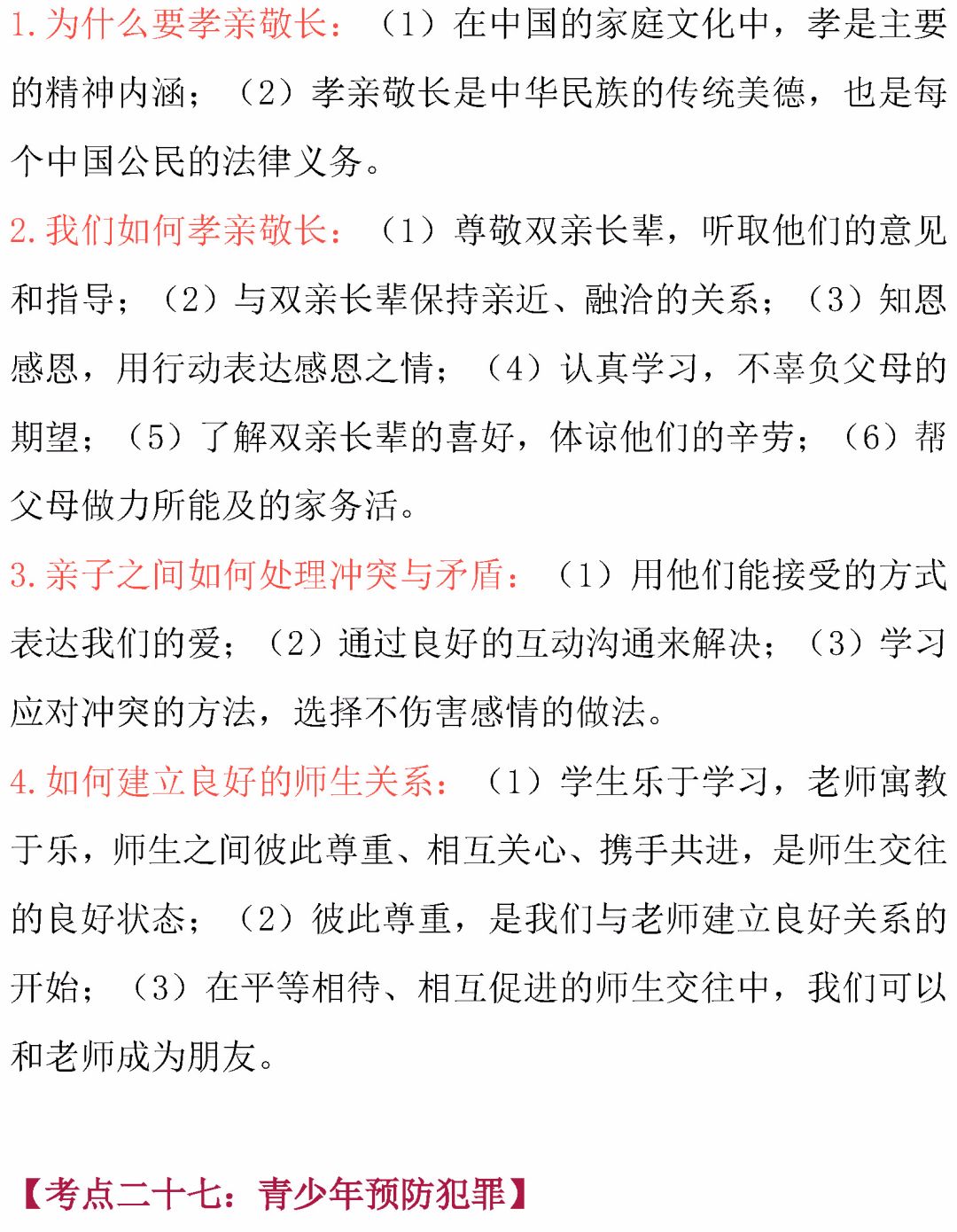 1. 为什么要孝亲敬长：（1）在中国的家庭文化中，孝是主要的精神内涵；（2）孝亲敬长是中华民族的传统美德，也是每个中国公民的法律义务。

2. 我们如何孝亲敬长：（1）尊敬双亲长辈，听取他们的意见和指导；（2）与双亲长辈保持亲近、融洽的关系；（3）知恩感恩，用行动表达感恩之情；（4）认真学习，不辜负父母的期望；（5）了解双亲长辈的喜好，体谅他们的辛劳；（6）帮父母做力所能及的家务活。

3. 亲子之间如何处理冲突与矛盾：（1）用他们能接受的方式表达我们的爱；（2）通过良好的互动沟通来解决；（3）学习应对冲突的方法，选择不伤害感情的做法。

4. 如何建立良好的师生关系：（1）学生乐于学习，老师寓教于乐，师生之间彼此尊重、相互关心、携手共进，是师生交往的良好状态；（2）彼此尊重，是我们与老师建立良好关系的开始；（3）在平等相待、相互促进的师生交往中，我们可以和老师成为朋友。

【考点二十七：青少年预防犯罪】